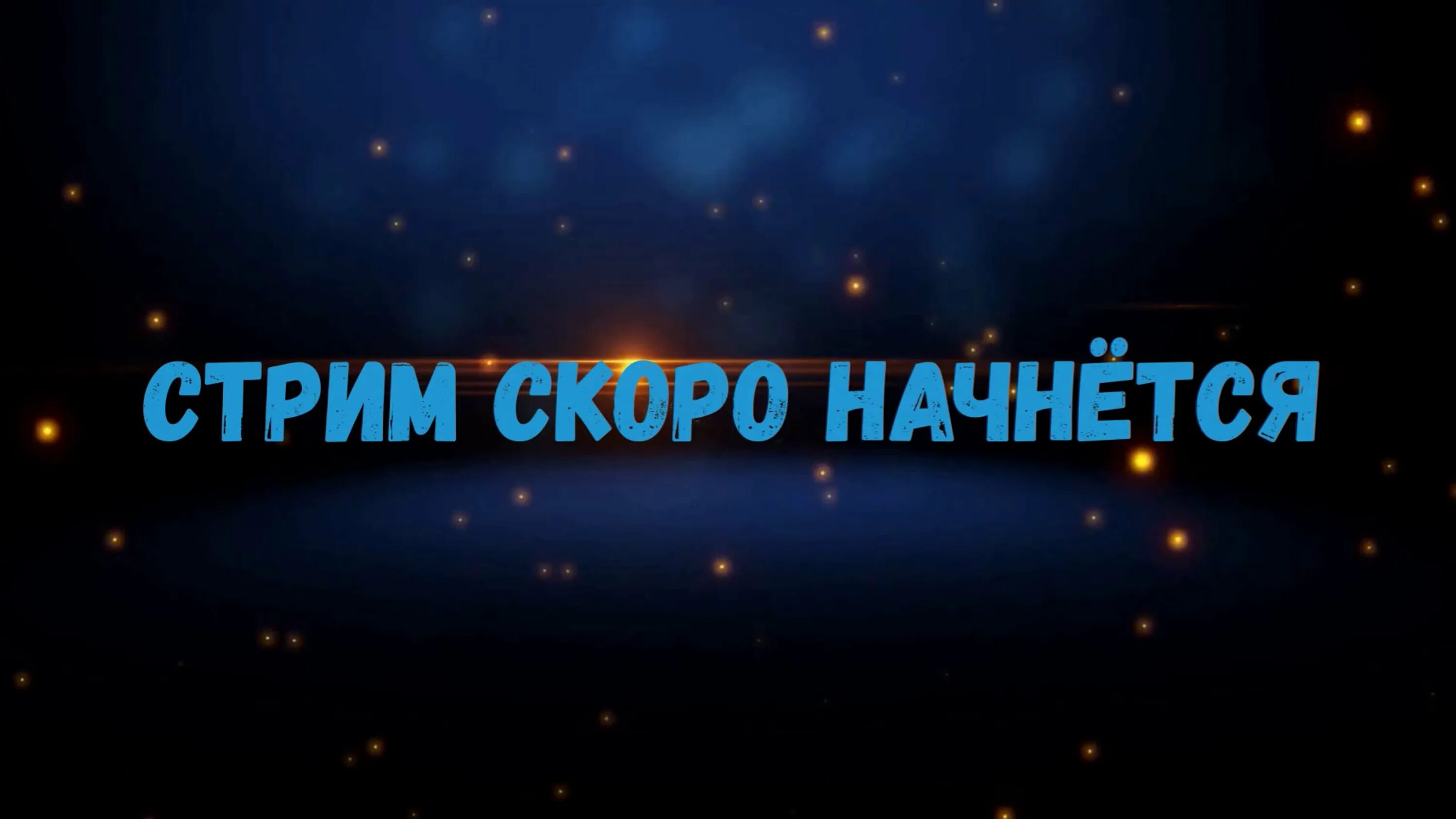 СТРИМ СКОРО НАЧНЁТСЯ